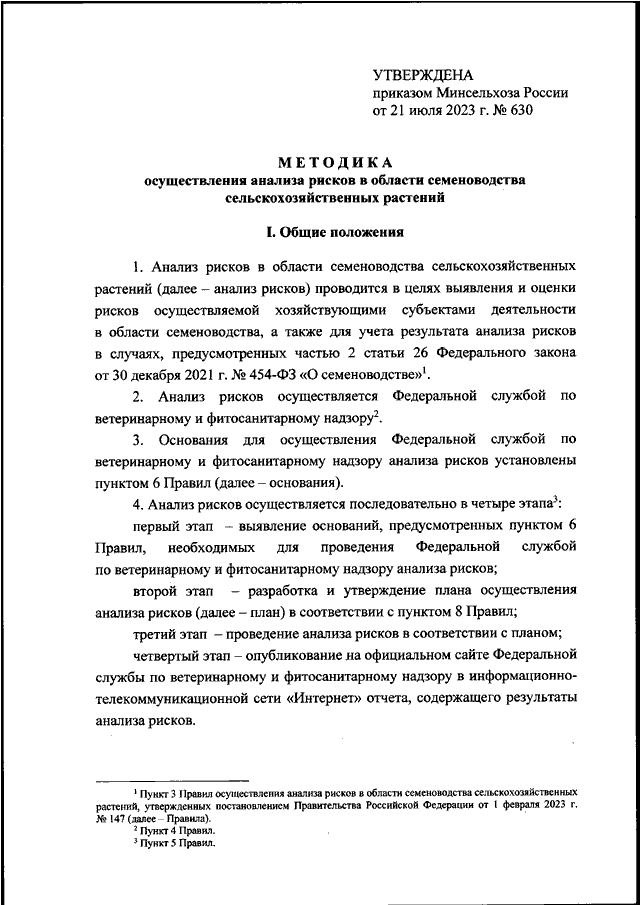 УТВЕРЖДЕНА
приказом Минсельхоза России
от 21 июля 2023 г. № 630

МЕТОДИКА
осуществления анализа рисков в области семеноводства сельскохозяйственных растений

I. Общие положения

1. Анализ рисков в области семеноводства сельскохозяйственных растений (далее – анализ рисков) проводится в целях выявления и оценки рисков осуществляемой хозяйствующими субъектами деятельности в области семеноводства, а также для учета результата анализа рисков в случаях, предусмотренных частью 2 статьи 26 Федерального закона от 30 декабря 2021 г. № 454-ФЗ «О семеноводстве»$^1$.

2. Анализ рисков осуществляется Федеральной службой по ветеринарному и фитосанитарному надзору$^2$.

3. Основания для осуществления Федеральной службой по ветеринарному и фитосанитарному надзору анализа рисков установлены пунктом 6 Правил (далее – основания).

4. Анализ рисков осуществляется последовательно в четыре этапа$^3$:

первый этап – выявление оснований, предусмотренных пунктом 6 Правил, необходимых для проведения Федеральной службой по ветеринарному и фитосанитарному надзору анализа рисков;

второй этап – разработка и утверждение плана осуществления анализа рисков (далее – план) в соответствии с пунктом 8 Правил;

третий этап – проведение анализа рисков в соответствии с планом;

четвертый этап – опубликование на официальном сайте Федеральной службы по ветеринарному и фитосанитарному надзору в информационно-телекоммуникационной сети «Интернет» отчета, содержащего результаты анализа рисков.

$^1$ Пункт 3 Правил осуществления анализа рисков в области семеноводства сельскохозяйственных растений, утвержденных постановлением Правительства Российской Федерации от 1 февраля 2023 г. № 147 (далее – Правила).
$^2$ Пункт 4 Правил.
$^3$ Пункт 5 Правил.